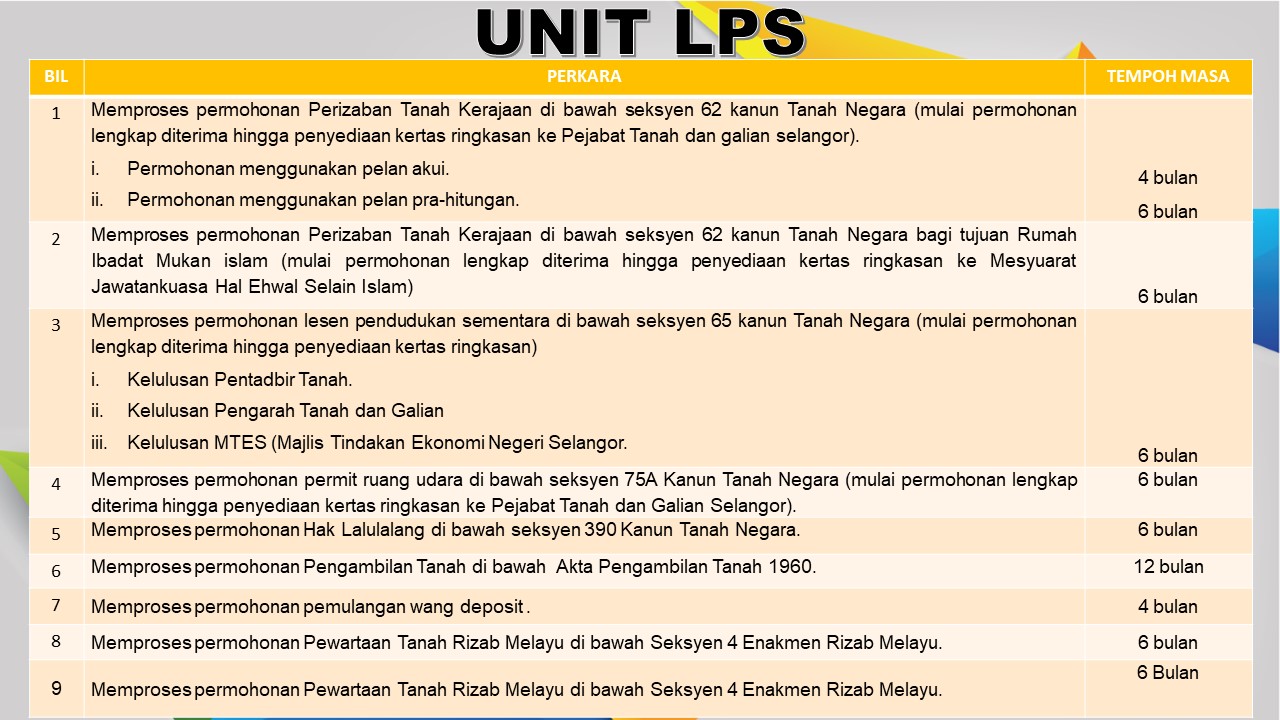 UNIT LPS

| BIL | PERKARA | TEMPOH MASA |
|---|---|---|
| 1 | Memproses permohonan Perizaban Tanah Kerajaan di bawah seksyen 62 kanun Tanah Negara (mulai permohonan lengkap diterima hingga penyediaan kertas ringkasan ke Pejabat Tanah dan galian selangor). i. Permohonan menggunakan pelan akui. ii. Permohonan menggunakan pelan pra-hitungan. | 4 bulan 6 bulan |
| 2 | Memproses permohonan Perizaban Tanah Kerajaan di bawah seksyen 62 kanun Tanah Negara bagi tujuan Rumah Ibadat Mukan islam (mulai permohonan lengkap diterima hingga penyediaan kertas ringkasan ke Mesyuarat Jawatankuasa Hal Ehwal Selain Islam) | 6 bulan |
| 3 | Memproses permohonan lesen pendudukan sementara di bawah seksyen 65 kanun Tanah Negara (mulai permohonan lengkap diterima hingga penyediaan kertas ringkasan) i. Kelulusan Pentadbir Tanah. ii. Kelulusan Pengarah Tanah dan Galian iii. Kelulusan MTES (Majlis Tindakan Ekonomi Negeri Selangor. | 6 bulan |
| 4 | Memproses permohonan permit ruang udara di bawah seksyen 75A Kanun Tanah Negara (mulai permohonan lengkap diterima hingga penyediaan kertas ringkasan ke Pejabat Tanah dan Galian Selangor). | 6 bulan |
| 5 | Memproses permohonan Hak Lalulalang di bawah seksyen 390 Kanun Tanah Negara. | 6 bulan |
| 6 | Memproses permohonan Pengambilan Tanah di bawah Akta Pengambilan Tanah 1960. | 12 bulan |
| 7 | Memproses permohonan pemulangan wang deposit . | 4 bulan |
| 8 | Memproses permohonan Pewartaan Tanah Rizab Melayu di bawah Seksyen 4 Enakmen Rizab Melayu. | 6 bulan |
| 9 | Memproses permohonan Pewartaan Tanah Rizab Melayu di bawah Seksyen 4 Enakmen Rizab Melayu. | 6 Bulan |